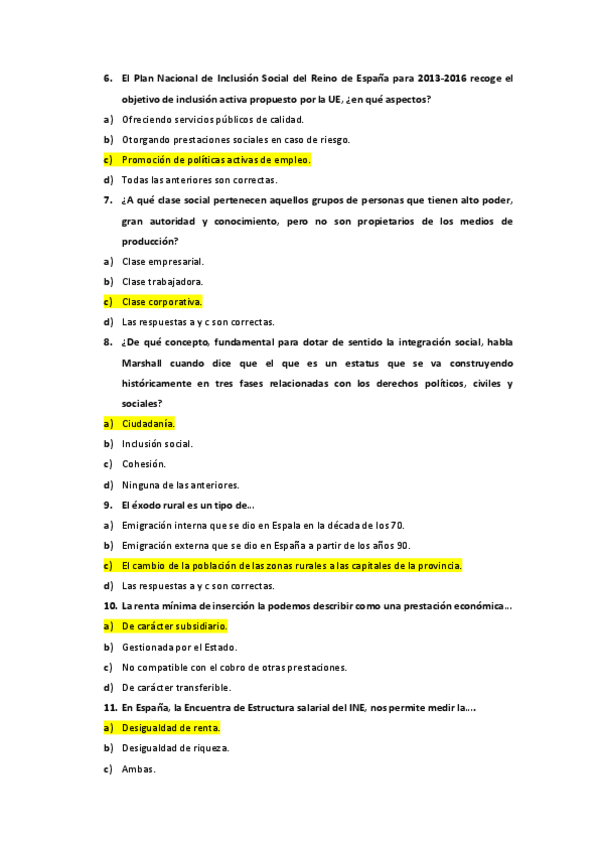 6. El Plan Nacional de Inclusión Social del Reino de España para 2013-2016 recoge el objetivo de inclusión activa propuesto por la UE, ¿en qué aspectos?

a) Ofreciendo servicios públicos de calidad.

b) Otorgando prestaciones sociales en caso de riesgo.

c) Promoción de políticas activas de empleo.

d) Todas las anteriores son correctas.

7. ¿A qué clase social pertenecen aquellos grupos de personas que tienen alto poder, gran autoridad y conocimiento, pero no son propietarios de los medios de producción?

a) Clase empresarial.

b) Clase trabajadora.

c) Clase corporativa.

d) Las respuestas a y c son correctas.

8. ¿De qué concepto, fundamental para dotar de sentido la integración social, habla Marshall cuando dice que el que es un estatus que se va construyendo históricamente en tres fases relacionadas con los derechos políticos, civiles y sociales?

a) Ciudadanía.

b) Inclusión social.

c) Cohesión.

d) Ninguna de las anteriores.

9. El éxodo rural es un tipo de...

a) Emigración interna que se dio en Espala en la década de los 70.

b) Emigración externa que se dio en España a partir de los años 90.

c) El cambio de la población de las zonas rurales a las capitales de la provincia.

d) Las respuestas a y c son correctas.

10. La renta mínima de inserción la podemos describir como una prestación económica...

a) De carácter subsidiario.

b) Gestionada por el Estado.

c) No compatible con el cobro de otras prestaciones.

d) De carácter transferible.

11. En España, la Encuentra de Estructura salarial del INE, nos permite medir la....

a) Desigualdad de renta.

b) Desigualdad de riqueza.

c) Ambas.